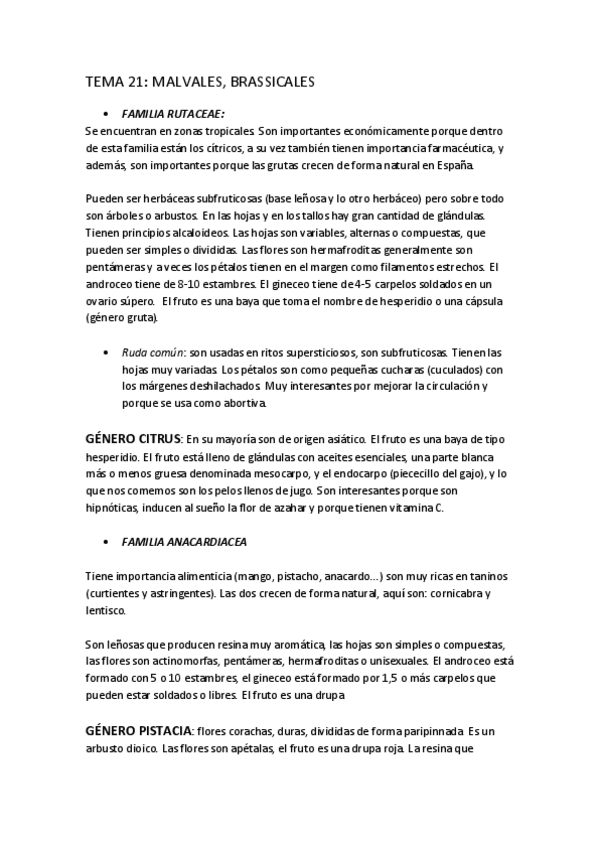 TEMA 21: MALVALES, BRASSICALES

• FAMILIA RUTACEAE:

Se encuentran en zonas tropicales. Son importantes económicamente porque dentro de esta familia están los cítricos, a su vez también tienen importancia farmacéutica, y además, son importantes porque las grutas crecen de forma natural en España.

Pueden ser herbáceas subfruticosas (base leñosa y lo otro herbáceo) pero sobre todo son árboles o arbustos. En las hojas y en los tallos hay gran cantidad de glándulas. Tienen principios alcaloideos. Las hojas son variables, alternas o compuestas, que pueden ser simples o divididas. Las flores son hermafroditas generalmente son pentámeras y a veces los pétalos tienen en el margen como filamentos estrechos. El androceo tiene de 8-10 estambres. El gineceo tiene de 4-5 carpelos soldados en un ovario súpero. El fruto es una baya que toma el nombre de hesperidio o una cápsula (género gruta).

• Ruda común: son usadas en ritos supersticiosos, son subfruticosas. Tienen las hojas muy variadas. Los pétalos son como pequeñas cucharas (cuculados) con los márgenes deshilachados. Muy interesantes por mejorar la circulación y porque se usa como abortiva.

GÉNERO CITRUS: En su mayoría son de origen asiático. El fruto es una baya de tipo hesperidio. El fruto está lleno de glándulas con aceites esenciales, una parte blanca más o menos gruesa denominada mesocarpo, y el endocarpo (piececillo del gajo), y lo que nos comemos son los pelos llenos de jugo. Son interesantes porque son hipnóticas, inducen al sueño la flor de azahar y porque tienen vitamina C.

• FAMILIA ANACARDIACEA

Tiene importancia alimenticia (mango, pistacho, anacardo...) son muy ricas en taninos (curtientes y astringentes). Las dos crecen de forma natural, aquí son: cornicabra y lentisco.

Son leñosas que producen resina muy aromática, las hojas son simples o compuestas, las flores son actinomorfas, pentámeras, hermafroditas o unisexuales. El androceo está formado con 5 o 10 estambres, el gineceo está formado por 1,5 o más carpelos que pueden estar soldados o libres. El fruto es una drupa

GÉNERO PISTACIA: flores corachas, duras, divididas de forma paripinnada. Es un arbusto dioico. Las flores son apétalas, el fruto es una drupa roja. La resina que